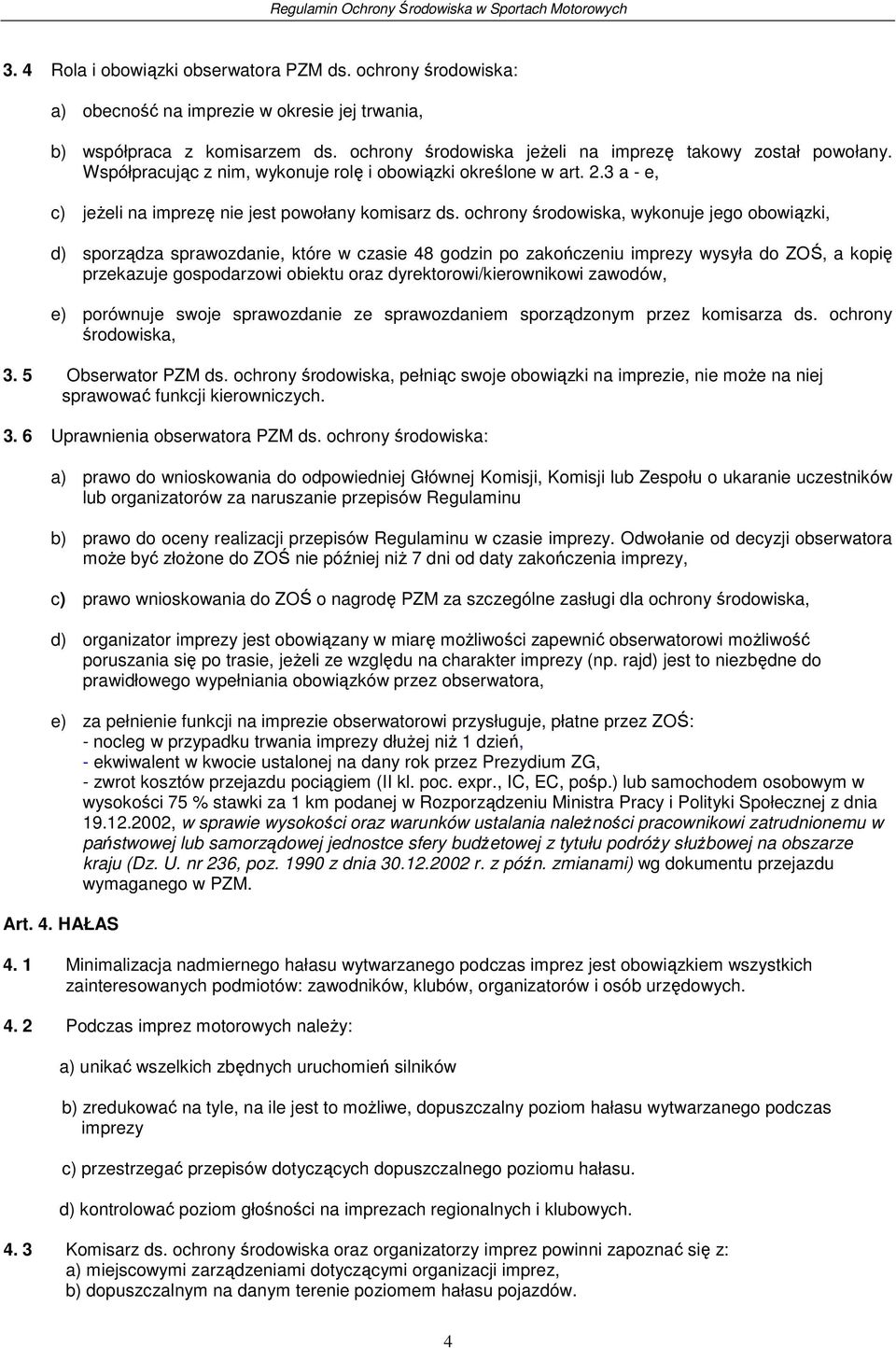 Regulamin Ochrony Środowiska w Sportach Motorowych

3. 4 Rola i obowiązki obserwatora PZM ds. ochrony środowiska:

a) obecność na imprezie w okresie jej trwania,

b) współpraca z komisarzem ds. ochrony środowiska jeżeli na imprezę takowy został powołany. Współpracując z nim, wykonuje rolę i obowiązki określone w art. 2.3 a - e,

c) jeżeli na imprezę nie jest powołany komisarz ds. ochrony środowiska, wykonuje jego obowiązki,

d) sporządza sprawozdanie, które w czasie 48 godzin po zakończeniu imprezy wysyła do ZOŚ, a kopię przekazuje gospodarzowi obiektu oraz dyrektorowi/kierownikowi zawodów,

e) porównuje swoje sprawozdanie ze sprawozdaniem sporządzonym przez komisarza ds. ochrony środowiska,

3. 5 Obserwator PZM ds. ochrony środowiska, pełniąc swoje obowiązki na imprezie, nie może na niej sprawować funkcji kierowniczych.

3. 6 Uprawnienia obserwatora PZM ds. ochrony środowiska:

a) prawo do wnioskowania do odpowiedniej Głównej Komisji, Komisji lub Zespołu o ukaranie uczestników lub organizatorów za naruszanie przepisów Regulaminu

b) prawo do oceny realizacji przepisów Regulaminu w czasie imprezy. Odwołanie od decyzji obserwatora może być złożone do ZOŚ nie później niż 7 dni od daty zakończenia imprezy,

c) prawo wnioskowania do ZOŚ o nagrodę PZM za szczególne zasługi dla ochrony środowiska,

d) organizator imprezy jest obowiązany w miarę możliwości zapewnić obserwatorowi możliwość poruszania się po trasie, jeżeli ze względu na charakter imprezy (np. rajd) jest to niezbędne do prawidłowego wypełniania obowiązków przez obserwatora,

e) za pełnienie funkcji na imprezie obserwatorowi przysługuje, płatne przez ZOŚ:
- nocleg w przypadku trwania imprezy dłużej niż 1 dzień,
- ekwiwalent w kwocie ustalonej na dany rok przez Prezydium ZG,
- zwrot kosztów przejazdu pociągiem (II kl. poc. expr., IC, EC, pośp.) lub samochodem osobowym w wysokości 75 % stawki za 1 km podanej w Rozporządzeniu Ministra Pracy i Polityki Społecznej z dnia 19.12.2002, w sprawie wysokości oraz warunków ustalania należności pracownikowi zatrudnionemu w państwowej lub samorządowej jednostce sfery budżetowej z tytułu podróży służbowej na obszarze kraju (Dz. U. nr 236, poz. 1990 z dnia 30.12.2002 r. z późn. zmianami) wg dokumentu przejazdu wymaganego w PZM.

Art. 4. HAŁAS

4. 1 Minimalizacja nadmiernego hałasu wytwarzanego podczas imprez jest obowiązkiem wszystkich zainteresowanych podmiotów: zawodników, klubów, organizatorów i osób urzędowych.

4. 2 Podczas imprez motorowych należy:

a) unikać wszelkich zbędnych uruchomień silników

b) zredukować na tyle, na ile jest to możliwe, dopuszczalny poziom hałasu wytwarzanego podczas imprezy

c) przestrzegać przepisów dotyczących dopuszczalnego poziomu hałasu.

d) kontrolować poziom głośności na imprezach regionalnych i klubowych.

4. 3 Komisarz ds. ochrony środowiska oraz organizatorzy imprez powinni zapoznać się z:
a) miejscowymi zarządzeniami dotyczącymi organizacji imprez,
b) dopuszczalnym na danym terenie poziomem hałasu pojazdów.

4